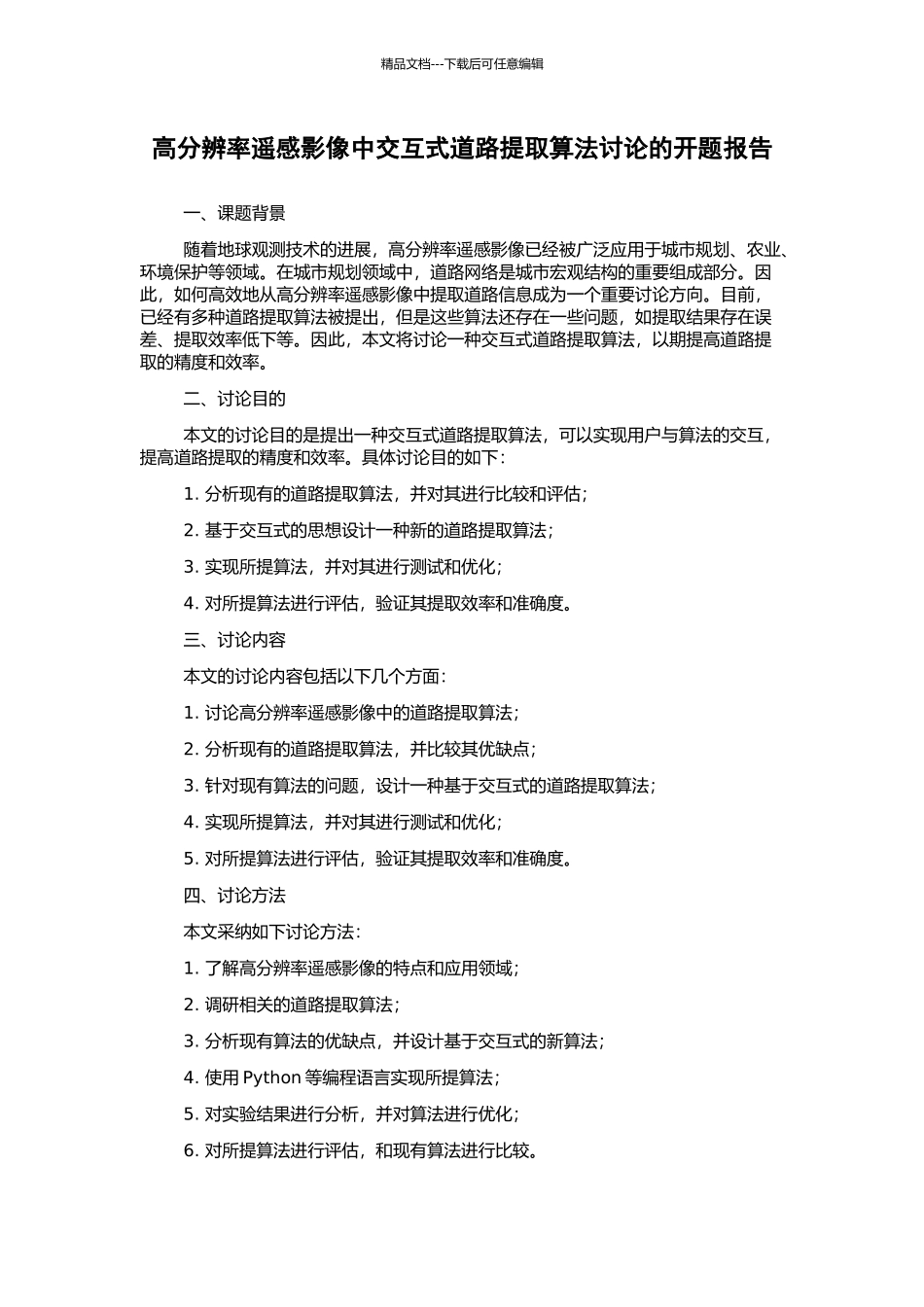 精品文档---下载后可任意编辑

高分辨率遥感影像中交互式道路提取算法讨论的开题报告

一、课题背景

随着地球观测技术的进展，高分辨率遥感影像已经被广泛应用于城市规划、农业、环境保护等领域。在城市规划领域中，道路网络是城市宏观结构的重要组成部分。因此，如何高效地从高分辨率遥感影像中提取道路信息成为一个重要讨论方向。目前，已经有多种道路提取算法被提出，但是这些算法还存在一些问题，如提取结果存在误差、提取效率低下等。因此，本文将讨论一种交互式道路提取算法，以期提高道路提取的精度和效率。

二、讨论目的

本文的讨论目的是提出一种交互式道路提取算法，可以实现用户与算法的交互，提高道路提取的精度和效率。具体讨论目的如下：

1. 分析现有的道路提取算法，并对其进行比较和评估；

2. 基于交互式的思想设计一种新的道路提取算法；

3. 实现所提算法，并对其进行测试和优化；

4. 对所提算法进行评估，验证其提取效率和准确度。

三、讨论内容

本文的讨论内容包括以下几个方面：

1. 讨论高分辨率遥感影像中的道路提取算法；

2. 分析现有的道路提取算法，并比较其优缺点；

3. 针对现有算法的问题，设计一种基于交互式的道路提取算法；

4. 实现所提算法，并对其进行测试和优化；

5. 对所提算法进行评估，验证其提取效率和准确度。

四、讨论方法

本文采纳如下讨论方法：

1. 了解高分辨率遥感影像的特点和应用领域；

2. 调研相关的道路提取算法；

3. 分析现有算法的优缺点，并设计基于交互式的新算法；

4. 使用 Python 等编程语言实现所提算法；

5. 对实验结果进行分析，并对算法进行优化；

6. 对所提算法进行评估，和现有算法进行比较。